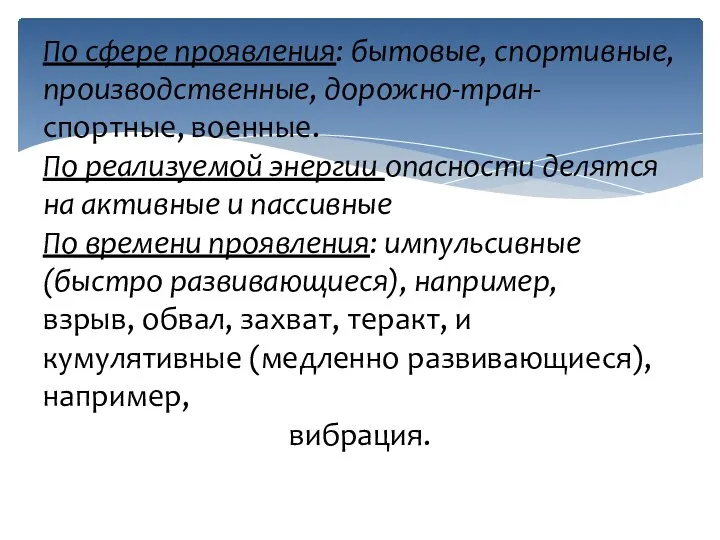 По сфере проявления: бытовые, спортивные, производственные, дорожно-транспортные, военные.
По реализуемой энергии опасности делятся на активные и пассивные
По времени проявления: импульсивные (быстро развивающиеся), например, взрыв, обвал, захват, теракт, и кумулятивные (медленно развивающиеся), например,
вибрация.